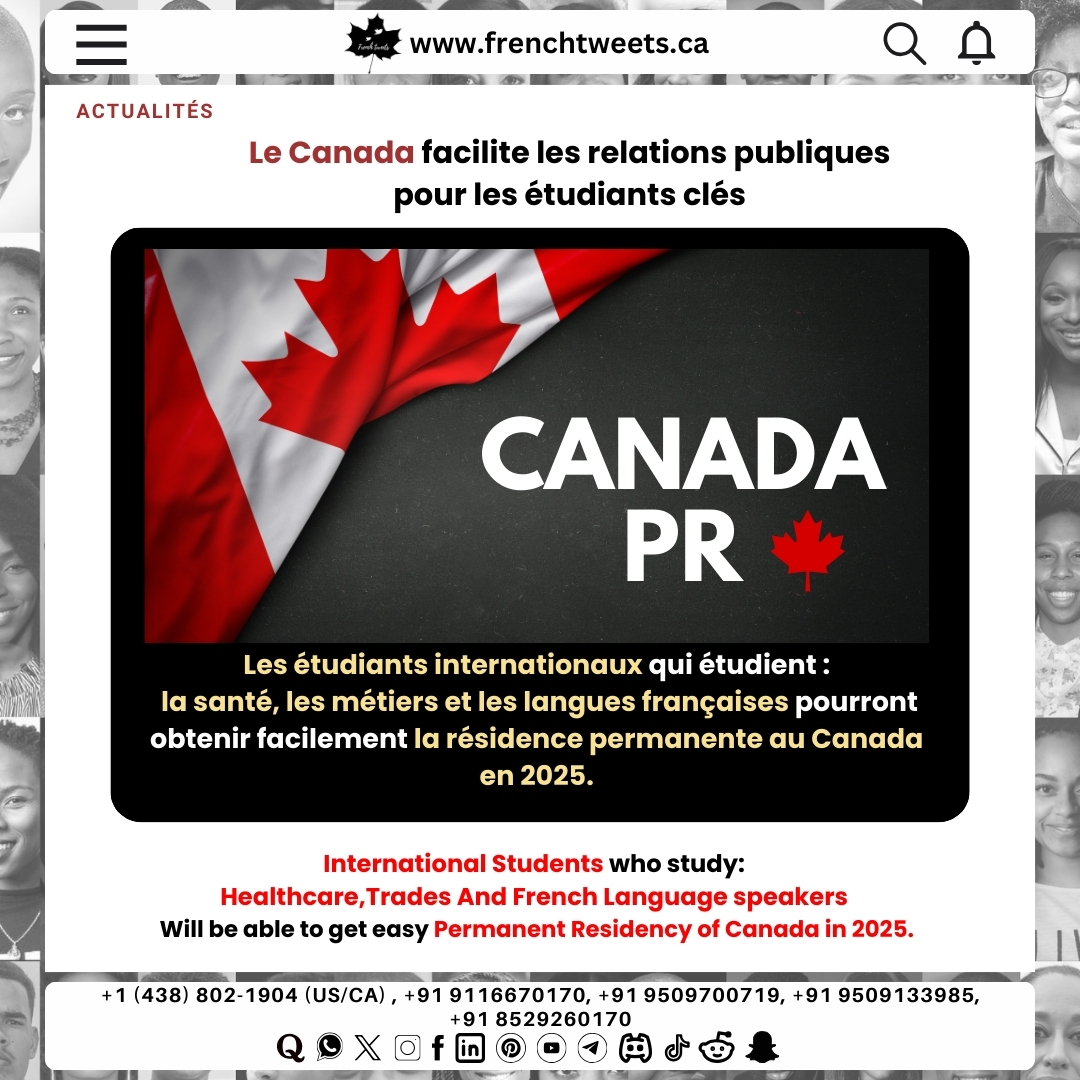 www.frenchtweets.ca

ACTUALITÉS

Le Canada facilite les relations publiques pour les étudiants clés

CANADA PR

Les étudiants internationaux qui étudient : la santé, les métiers et les langues françaises pourront obtenir facilement la résidence permanente au Canada en 2025.

International Students who study: Healthcare,Trades And French Language speakers Will be able to get easy Permanent Residency of Canada in 2025.

+1 (438) 802-1904 (US/CA) , +91 9116670170, +91 9509700719, +91 9509133985, +91 8529260170